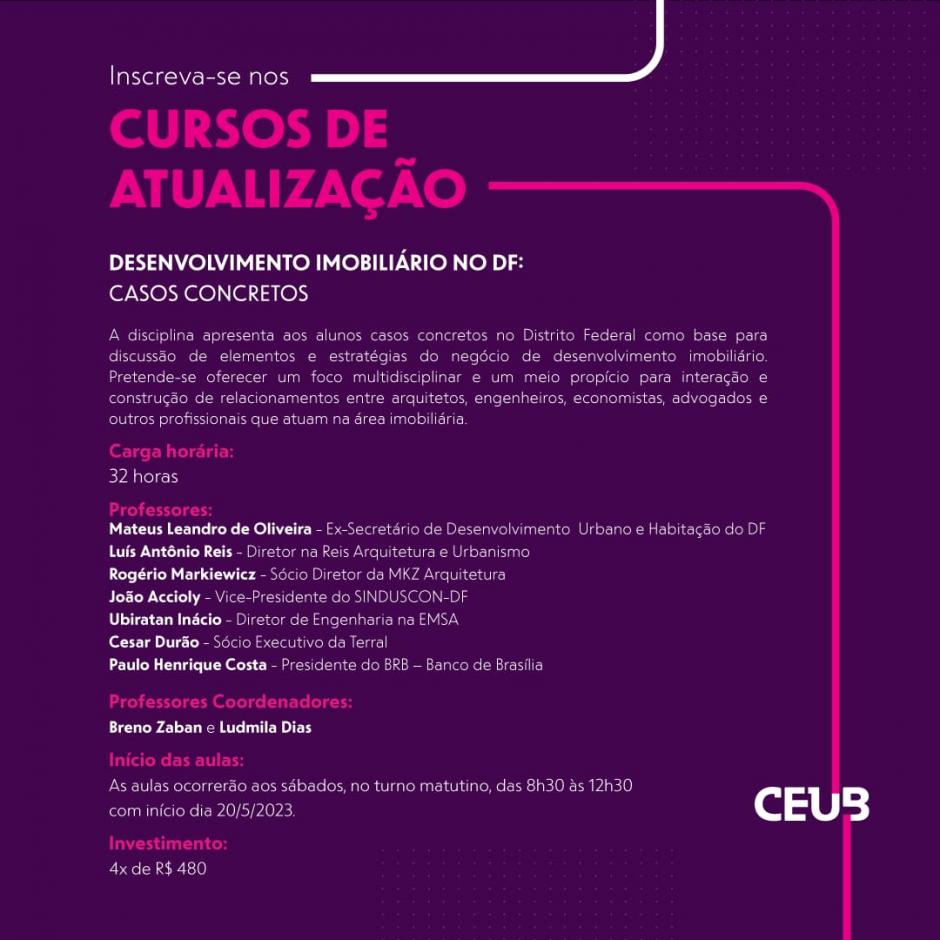 Inscreva-se nos

CURSOS DE ATUALIZAÇÃO

DESENVOLVIMENTO IMOBILIÁRIO NO DF:
CASOS CONCRETOS

A disciplina apresenta aos alunos casos concretos no Distrito Federal como base para discussão de elementos e estratégias do negócio de desenvolvimento imobiliário. Pretende-se oferecer um foco multidisciplinar e um meio propício para interação e construção de relacionamentos entre arquitetos, engenheiros, economistas, advogados e outros profissionais que atuam na área imobiliária.

Carga horária:
32 horas

Professores:
Mateus Leandro de Oliveira - Ex-Secretário de Desenvolvimento Urbano e Habitação do DF
Luís Antônio Reis - Diretor na Reis Arquitetura e Urbanismo
Rogério Markiewicz - Sócio Diretor da MKZ Arquitetura
João Accioly - Vice-Presidente do SINDUSCON-DF
Ubiratan Inácio - Diretor de Engenharia na EMSA
Cesar Durão - Sócio Executivo da Terral
Paulo Henrique Costa - Presidente do BRB – Banco de Brasília

Professores Coordenadores:
Breno Zaban e Ludmila Dias

Início das aulas:
As aulas ocorrerão aos sábados, no turno matutino, das 8h30 às 12h30 com início dia 20/5/2023.

Investimento:
4x de R$ 480

CEUB